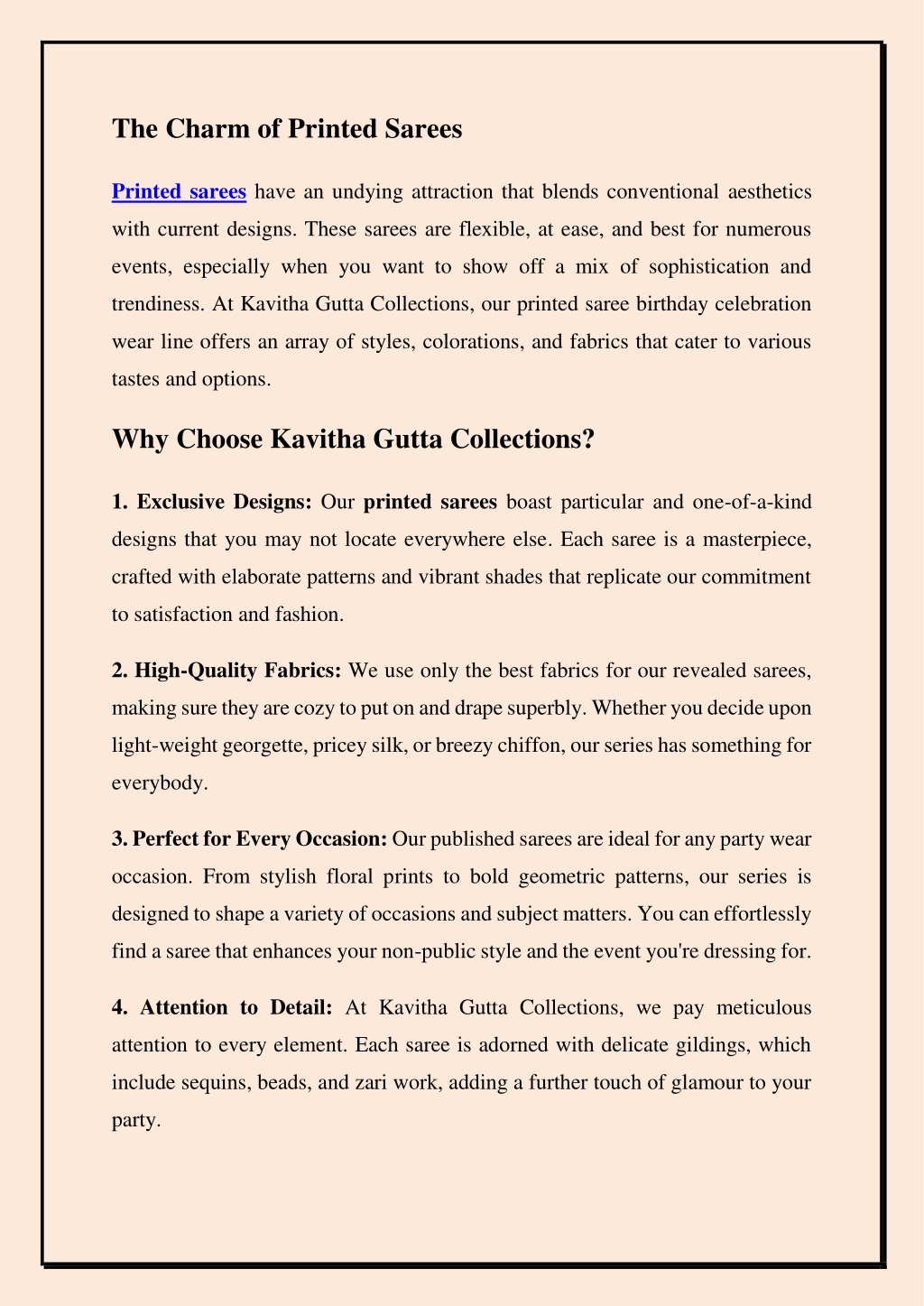 The Charm of Printed Sarees

Printed sarees have an undying attraction that blends conventional aesthetics with current designs. These sarees are flexible, at ease, and best for numerous events, especially when you want to show off a mix of sophistication and trendiness. At Kavitha Gutta Collections, our printed saree birthday celebration wear line offers an array of styles, colorations, and fabrics that cater to various tastes and options.

Why Choose Kavitha Gutta Collections?

1. Exclusive Designs: Our printed sarees boast particular and one-of-a-kind designs that you may not locate everywhere else. Each saree is a masterpiece, crafted with elaborate patterns and vibrant shades that replicate our commitment to satisfaction and fashion.

2. High-Quality Fabrics: We use only the best fabrics for our revealed sarees, making sure they are cozy to put on and drape superbly. Whether you decide upon light-weight georgette, pricey silk, or breezy chiffon, our series has something for everybody.

3. Perfect for Every Occasion: Our published sarees are ideal for any party wear occasion. From stylish floral prints to bold geometric patterns, our series is designed to shape a variety of occasions and subject matters. You can effortlessly find a saree that enhances your non-public style and the event you're dressing for.

4. Attention to Detail: At Kavitha Gutta Collections, we pay meticulous attention to every element. Each saree is adorned with delicate gildings, which include sequins, beads, and zari work, adding a further touch of glamour to your party.